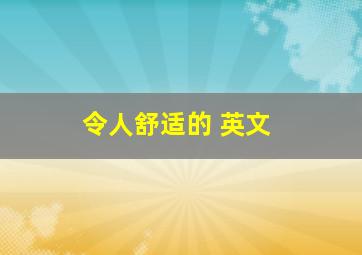 令人舒适的 英文